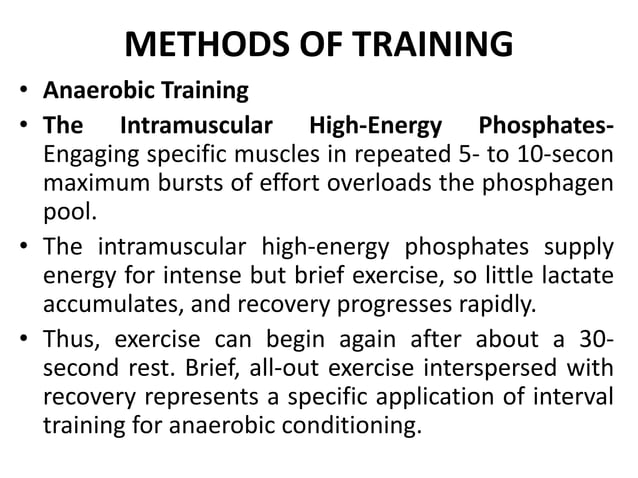 METHODS OF TRAINING

• Anaerobic Training

• The Intramuscular High-Energy Phosphates- Engaging specific muscles in repeated 5- to 10-secon maximum bursts of effort overloads the phosphagen pool.

• The intramuscular high-energy phosphates supply energy for intense but brief exercise, so little lactate accumulates, and recovery progresses rapidly.

• Thus, exercise can begin again after about a 30-second rest. Brief, all-out exercise interspersed with recovery represents a specific application of interval training for anaerobic conditioning.